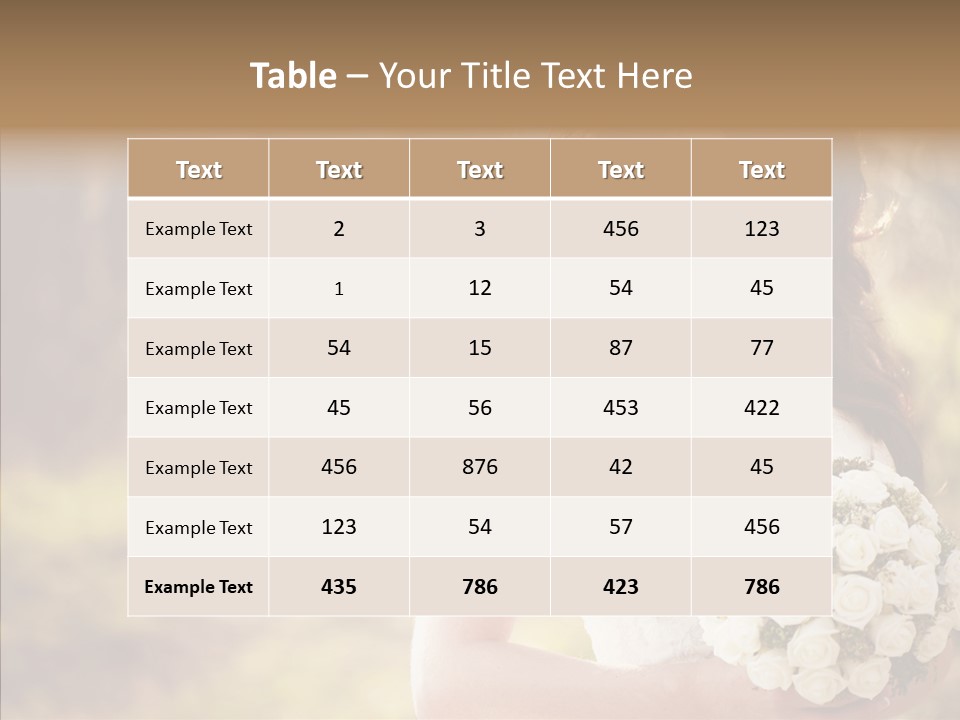 Table – Your Title Text Here

| Text | Text | Text | Text | Text |
|---|---|---|---|---|
| Example Text | 2 | 3 | 456 | 123 |
| Example Text | 1 | 12 | 54 | 45 |
| Example Text | 54 | 15 | 87 | 77 |
| Example Text | 45 | 56 | 453 | 422 |
| Example Text | 456 | 876 | 42 | 45 |
| Example Text | 123 | 54 | 57 | 456 |
| Example Text | 435 | 786 | 423 | 786 |